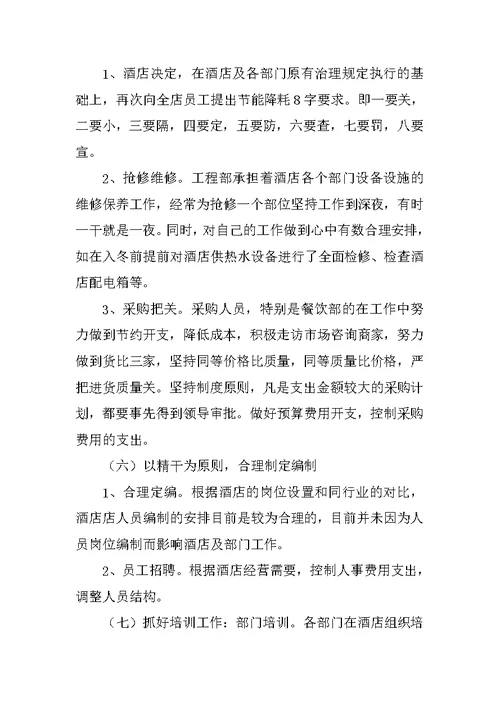 1、酒店决定，在酒店及各部门原有治理规定执行的基础上，再次向全店员工提出节能降耗 8 字要求。即一要关，二要小，三要隔，四要定，五要防，六要查，七要罚，八要宣。

2、抢修维修。工程部承担着酒店各个部门设备设施的维修保养工作，经常为抢修一个部位坚持工作到深夜，有时一干就是一夜。同时，对自己的工作做到心中有数合理安排，如在入冬前提前对酒店供热水设备进行了全面检修、检查酒店配电箱等。

3、采购把关。采购人员，特别是餐饮部的在工作中努力做到节约开支，降低成本，积极走访市场咨询商家，努力做到货比三家，坚持同等价格比质量，同等质量比价格，严把进货质量关。坚持制度原则，凡是支出金额较大的采购计划，都要事先得到领导审批。做好预算费用开支，控制采购费用的支出。

（六）以精干为原则，合理制定编制

1、合理定编。根据酒店的岗位设置和同行业的对比，酒店店人员编制的安排目前是较为合理的，目前并未因为人员岗位编制而影响酒店及部门工作。

2、员工招聘。根据酒店经营需要，控制人事费用支出，调整人员结构。

（七）抓好培训工作：部门培训。各部门在酒店组织培